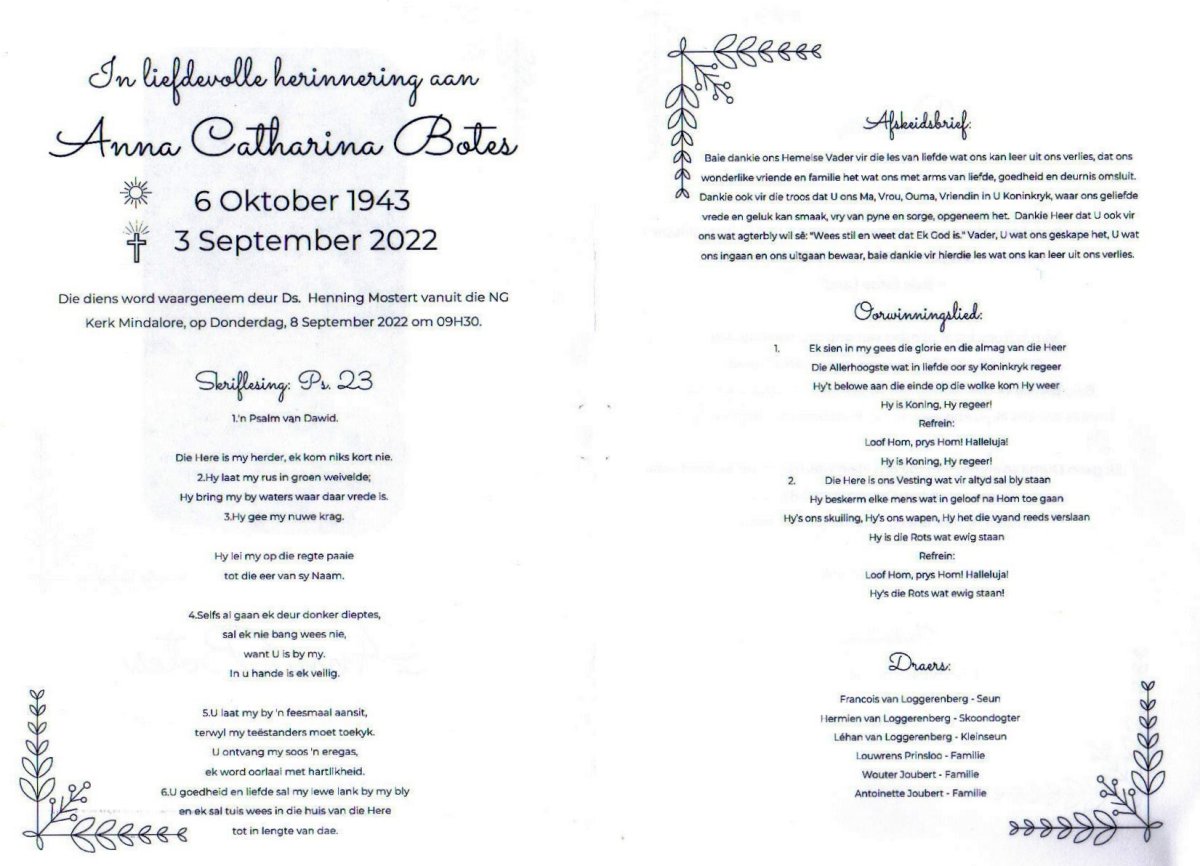 In liefdevolle herinnering aan

Anna Catharina Botes

6 Oktober 1943

3 September 2022

Die diens word waargeneem deur Ds. Henning Mostert vanuit die NG Kerk Mindalore, op Donderdag, 8 September 2022 om 09H30.

Skriflesing: Ps. 23

1.'n Psalm van Dawid.

Die Here is my herder, ek kom niks kort nie.
2.Hy laat my rus in groen weivelde;
Hy bring my by waters waar daar vrede is.
3.Hy gee my nuwe krag.

Hy lei my op die regte paaie
tot die eer van sy Naam.

4.Selfs al gaan ek deur donker dieptes,
sal ek nie bang wees nie,
want U is by my.
In u hande is ek veilig.

5.U laat my by 'n feesmaal aansit,
terwyl my teëstanders moet toekyk.
U ontvang my soos 'n eregas,
ek word oorlaai met hartlikheid.
6.U goedheid en liefde sal my lewe lank by my bly
en ek sal tuis wees in die huis van die Here
tot in lengte van dae.

Afskeidsbrief:

Baie dankie ons Hemelse Vader vir die les van liefde wat ons kan leer uit ons verlies, dat ons wonderlike vriende en familie het wat ons met arms van liefde, goedheid en deurnis omsluit. Dankie ook vir die troos dat U ons Ma, Vrou, Ouma, Vriendin in U Koninkryk, waar ons geliefde vrede en geluk kan smaak, vry van pyne en sorge, opgeneem het. Dankie Heer dat U ook vir ons wat agterbly wil sê: "Wees stil en weet dat Ek God is." Vader, U wat ons geskape het, U wat ons ingaan en ons uitgaan bewaar, baie dankie vir hierdie les wat ons kan leer uit ons verlies.

Oorwinningslied:

1. Ek sien in my gees die glorie en die almag van die Heer
Die Allerhoogste wat in liefde oor sy Koninkryk regeer
Hy't belowe aan die einde op die wolke kom Hy weer
Hy is Koning, Hy regeer!
Refrein:
Loof Hom, prys Hom! Halleluja!
Hy is Koning, Hy regeer!
2. Die Here is ons Vesting wat vir altyd sal bly staan
Hy beskerm elke mens wat in geloof na Hom toe gaan
Hy's ons skuiling, Hy's ons wapen, Hy het die vyand reeds verslaan
Hy is die Rots wat ewig staan
Refrein:
Loof Hom, prys Hom! Halleluja!
Hy's die Rots wat ewig staan!

Draers:

Francois van Loggerenberg - Seun
Hermien van Loggerenberg - Skoondogter
Léhan van Loggerenberg - Kleinseun
Louwrens Prinsloo - Familie
Wouter Joubert - Familie
Antoinette Joubert - Familie